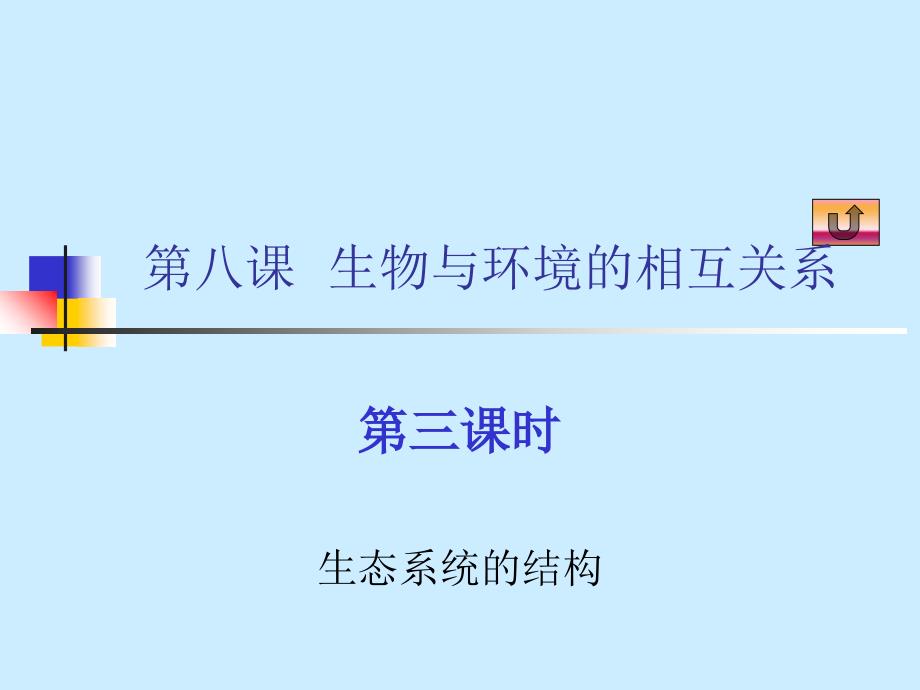 第八课  生物与环境的相互关系

第三课时

生态系统的结构